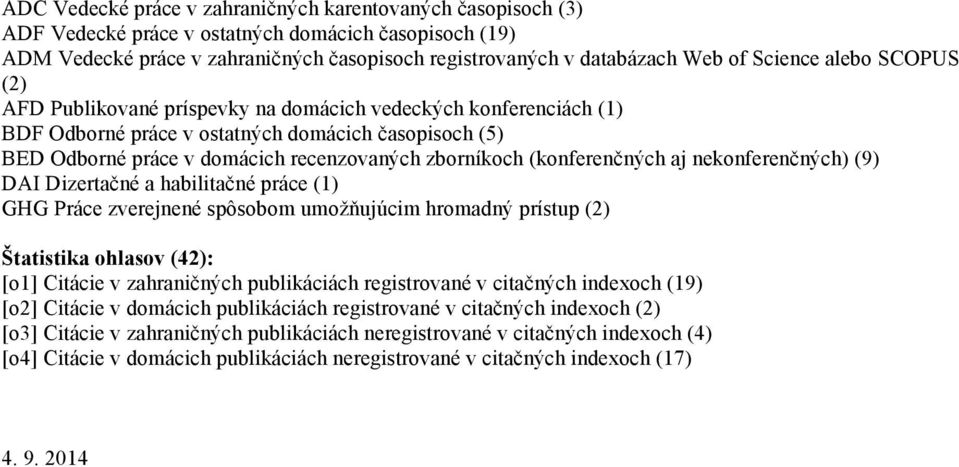 ADC Vedecké práce v zahraničných karentovaných časopisoch (3)
ADF Vedecké práce v ostatných domácich časopisoch (19)
ADM Vedecké práce v zahraničných časopisoch registrovaných v databázach Web of Science alebo SCOPUS (2)
AFD Publikované príspevky na domácich vedeckých konferenciách (1)
BDF Odborné práce v ostatných domácich časopisoch (5)
BED Odborné práce v domácich recenzovaných zborníkoch (konferenčných aj nekonferenčných) (9)
DAI Dizertačné a habilitačné práce (1)
GHG Práce zverejnené spôsobom umožňujúcim hromadný prístup (2)

Štatistika ohlasov (42):
[o1] Citácie v zahraničných publikáciách registrované v citačných indexoch (19)
[o2] Citácie v domácich publikáciách registrované v citačných indexoch (2)
[o3] Citácie v zahraničných publikáciách neregistrované v citačných indexoch (4)
[o4] Citácie v domácich publikáciách neregistrované v citačných indexoch (17)

4. 9. 2014